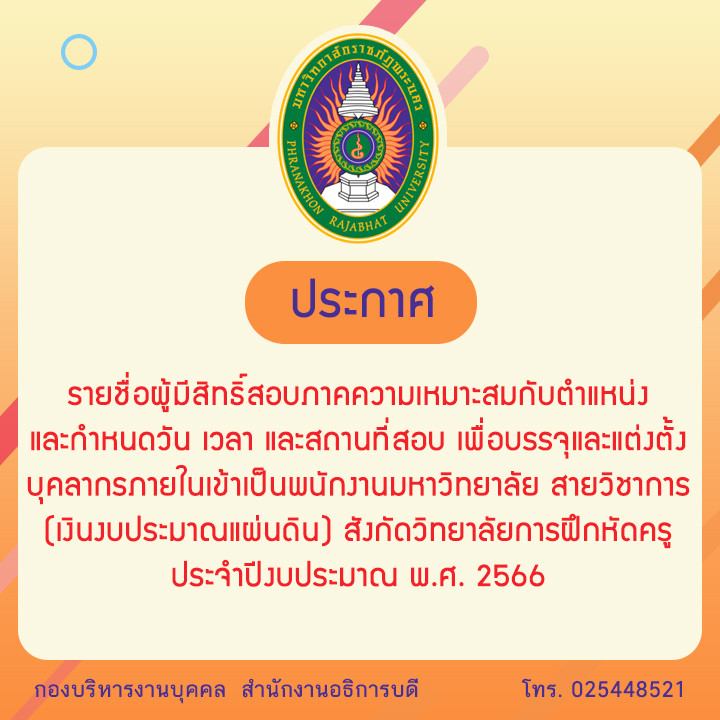 มหาวิทยาลัยราชภัฏพระนคร
PHRANAKHON RAJABHAT UNIVERSITY

ประกาศ

รายชื่อผู้มีสิทธิ์สอบภาคความเหมาะสมกับตำแหน่ง และกำหนดวัน เวลา และสถานที่สอบ เพื่อบรรจุและแต่งตั้ง บุคลากรภายในเข้าเป็นพนักงานมหาวิทยาลัย สายวิชาการ (เงินงบประมาณแผ่นดิน) สังกัดวิทยาลัยการฝึกหัดครู ประจำปีงบประมาณ พ.ศ. 2566

กองบริหารงานบุคคล สำนักงานอธิการบดี

โทร. 025448521